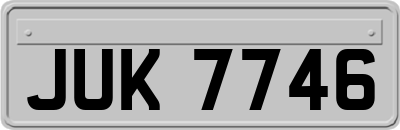 JUK 7746